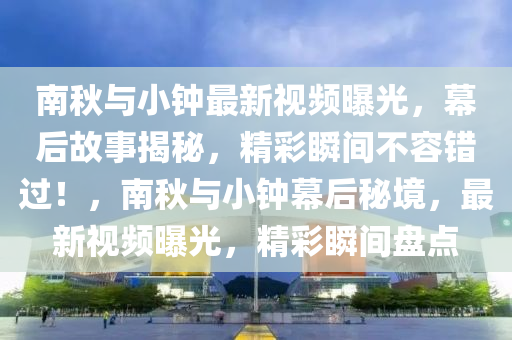 南秋与小钟最新视频曝光，幕后故事揭秘，精彩瞬间不容错过！，南秋与小钟幕后秘境，最新视频曝光，精彩瞬间盘点